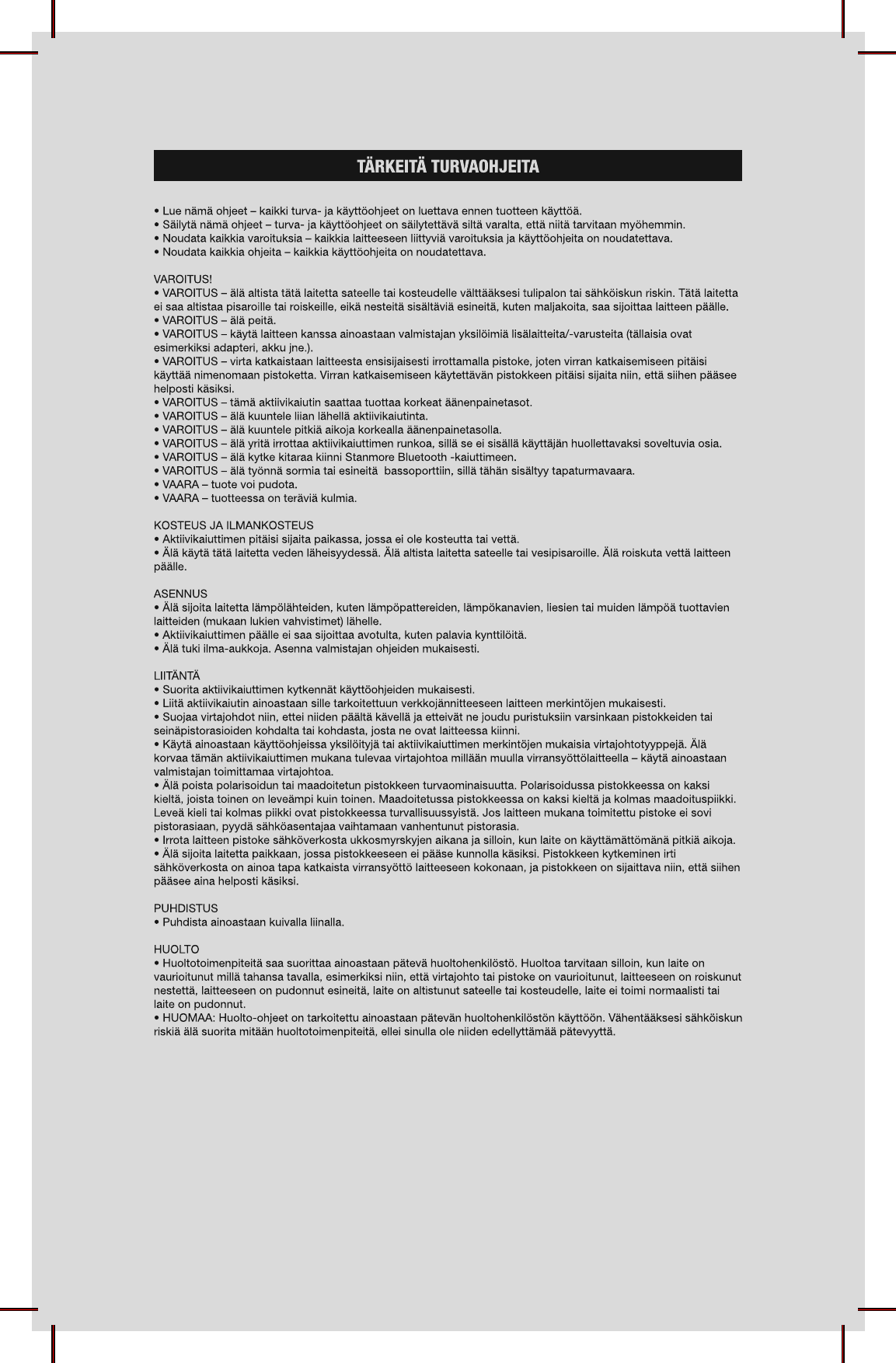 TÄRKEITÄ TURVAOHJEITA

• Lue nämä ohjeet – kaikki turva- ja käyttöohjeet on luettava ennen tuotteen käyttöä.
• Säilytä nämä ohjeet – turva- ja käyttöohjeet on säilytettävä siltä varalta, että niitä tarvitaan myöhemmin.
• Noudata kaikkia varoituksia – kaikkia laitteeseen liittyviä varoituksia ja käyttöohjeita on noudatettava.
• Noudata kaikkia ohjeita – kaikkia käyttöohjeita on noudatettava.

VAROITUS!
• VAROITUS – älä altista tätä laitetta sateelle tai kosteudelle välttääksesi tulipalon tai sähköiskun riskin. Tätä laitetta ei saa altistaa pisaroille tai roiskeille, eikä nesteitä sisältäviä esineitä, kuten maljakoita, saa sijoittaa laitteen päälle.
• VAROITUS – älä peitä.
• VAROITUS – käytä laitteen kanssa ainoastaan valmistajan yksilöimiä lisälaitteita/-varusteita (tällaisia ovat esimerkiksi adapteri, akku jne.).
• VAROITUS – virta katkaistaan laitteesta ensisijaisesti irrottamalla pistoke, joten virran katkaisemiseen pitäisi käyttää nimenomaan pistoketta. Virran katkaisemiseen käytettävän pistokkeen pitäisi sijaita niin, että siihen pääsee helposti käsiksi.
• VAROITUS – tämä aktiivikaiutin saattaa tuottaa korkeat äänenpainetasot.
• VAROITUS – älä kuuntele liian lähellä aktiivikaiutinta.
• VAROITUS – älä kuuntele pitkiä aikoja korkealla äänenpainetasolla.
• VAROITUS – älä yritä irrottaa aktiivikaiuttimen runkoa, sillä se ei sisällä käyttäjän huollettavaksi soveltuvia osia.
• VAROITUS – älä kytke kitaraa kiinni Stanmore Bluetooth -kaiuttimeen.
• VAROITUS – älä työnnä sormia tai esineitä bassoporttiin, sillä tähän sisältyy tapaturmavaara.
• VAARA – tuote voi pudota.
• VAARA – tuotteessa on teräviä kulmia.

KOSTEUS JA ILMANKOSTEUS
• Aktiivikaiuttimen pitäisi sijaita paikassa, jossa ei ole kosteutta tai vettä.
• Älä käytä tätä laitetta veden läheisyydessä. Älä altista laitetta sateelle tai vesipisaroille. Älä roiskuta vettä laitteen päälle.

ASENNUS
• Älä sijoita laitetta lämpölähteiden, kuten lämpöpattereiden, lämpökanavien, liesien tai muiden lämpöä tuottavien laitteiden (mukaan lukien vahvistimet) lähelle.
• Aktiivikaiuttimen päälle ei saa sijoittaa avotulta, kuten palavia kynttilöitä.
• Älä tuki ilma-aukkoja. Asenna valmistajan ohjeiden mukaisesti.

LIITÄNTÄ
• Suorita aktiivikaiuttimen kytkennät käyttöohjeiden mukaisesti.
• Liitä aktiivikaiutin ainoastaan sille tarkoitettuun verkkojännitteeseen laitteen merkintöjen mukaisesti.
• Suojaa virtajohdot niin, ettei niiden päältä kävellä ja etteivät ne joudu puristuksiin varsinkaan pistokkeiden tai seinäpistorasioiden kohdalta tai kohdasta, josta ne ovat laitteessa kiinni.
• Käytä ainoastaan käyttöohjeissa yksilöityjä tai aktiivikaiuttimen merkintöjen mukaisia virtajohtotyyppejä. Älä korvaa tämän aktiivikaiuttimen mukana tulevaa virtajohtoa millään muulla virransyöttölaitteella – käytä ainoastaan valmistajan toimittamaa virtajohtoa.
• Älä poista polarisoidun tai maadoitetun pistokkeen turvaominaisuutta. Polarisoidussa pistokkeessa on kaksi kieltä, joista toinen on leveämpi kuin toinen. Maadoitetussa pistokkeessa on kaksi kieltä ja kolmas maadoituspiikki. Leveä kieli tai kolmas piikki ovat pistokkeessa turvallisuussyistä. Jos laitteen mukana toimitettu pistoke ei sovi pistorasiaan, pyydä sähköasentajaa vaihtamaan vanhentunut pistorasia.
• Irrota laitteen pistoke sähköverkosta ukkosmyrskyjen aikana ja silloin, kun laite on käyttämättömänä pitkiä aikoja.
• Älä sijoita laitetta paikkaan, jossa pistokkeeseen ei pääse kunnolla käsiksi. Pistokkeen kytkeminen irti sähköverkosta on ainoa tapa katkaista virransyöttö laitteeseen kokonaan, ja pistokkeen on sijaittava niin, että siihen pääsee aina helposti käsiksi.

PUHDISTUS
• Puhdista ainoastaan kuivalla liinalla.

HUOLTO
• Huoltotoimenpiteitä saa suorittaa ainoastaan pätevä huoltohenkilöstö. Huoltoa tarvitaan silloin, kun laite on vaurioitunut millä tahansa tavalla, esimerkiksi niin, että virtajohto tai pistoke on vaurioitunut, laitteeseen on roiskunut nestettä, laitteeseen on pudonnut esineitä, laite on altistunut sateelle tai kosteudelle, laite ei toimi normaalisti tai laite on pudonnut.
• HUOMAA: Huolto-ohjeet on tarkoitettu ainoastaan pätevän huoltohenkilöstön käyttöön. Vähentääksesi sähköiskun riskiä älä suorita mitään huoltotoimenpiteitä, ellei sinulla ole niiden edellyttämää pätevyyttä.